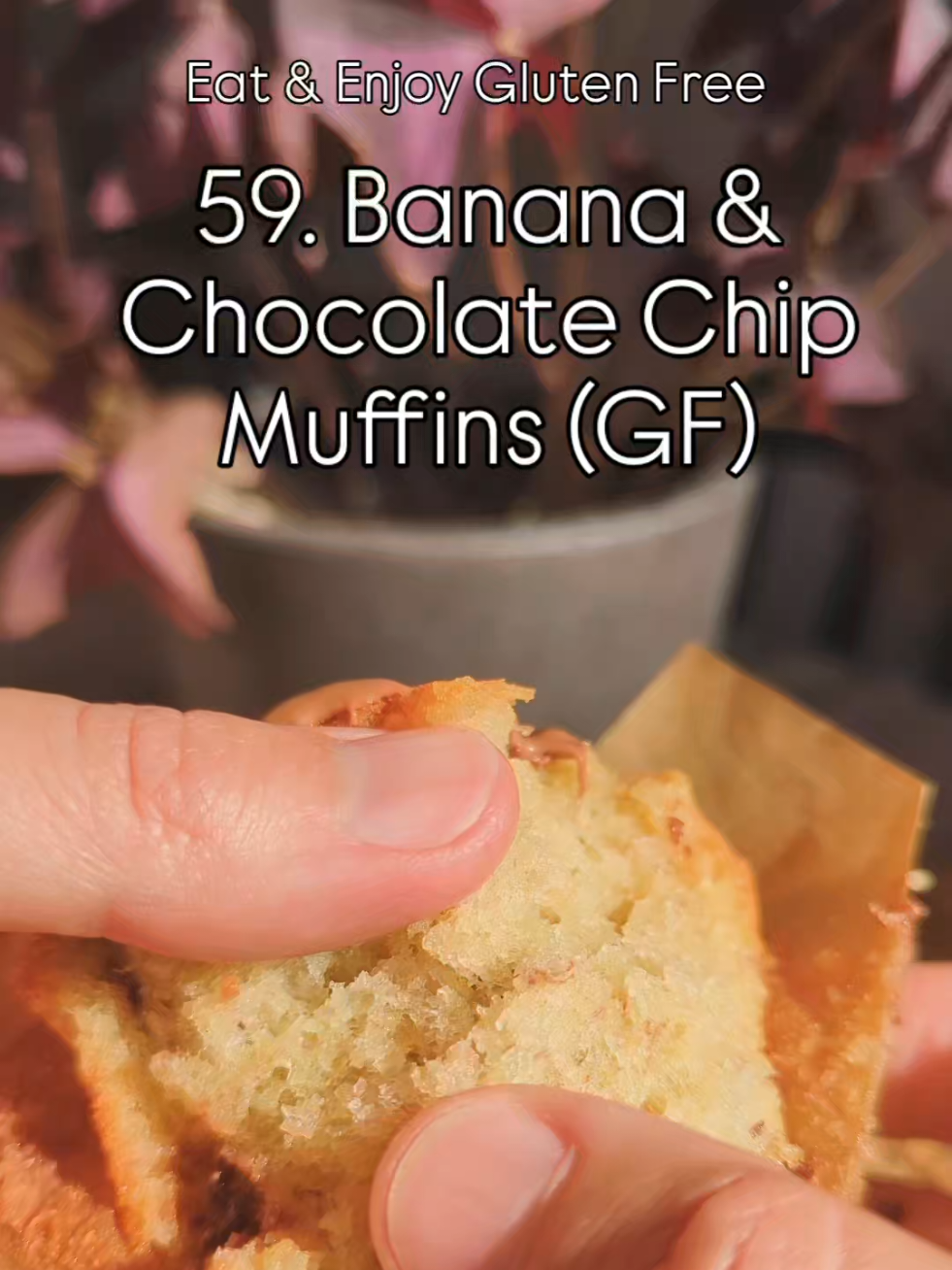 Eat & Enjoy Gluten Free

59. Banana & Chocolate Chip Muffins (GF)